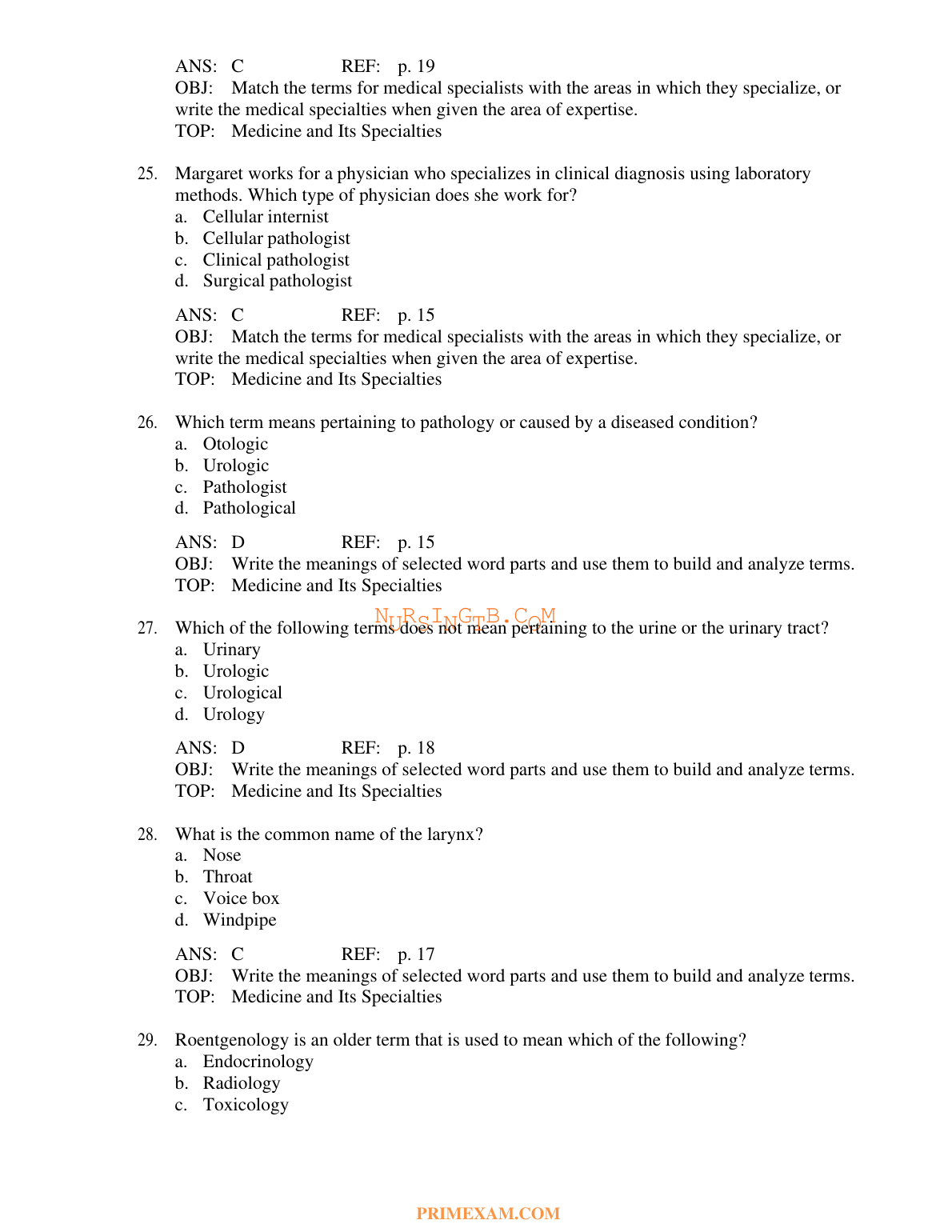 ANS: C REF: p. 19
OBJ: Match the terms for medical specialists with the areas in which they specialize, or write the medical specialties when given the area of expertise.
TOP: Medicine and Its Specialties

25. Margaret works for a physician who specializes in clinical diagnosis using laboratory methods. Which type of physician does she work for?
a. Cellular internist
b. Cellular pathologist
c. Clinical pathologist
d. Surgical pathologist

ANS: C REF: p. 15
OBJ: Match the terms for medical specialists with the areas in which they specialize, or write the medical specialties when given the area of expertise.
TOP: Medicine and Its Specialties

26. Which term means pertaining to pathology or caused by a diseased condition?
a. Otologic
b. Urologic
c. Pathologist
d. Pathological

ANS: D REF: p. 15
OBJ: Write the meanings of selected word parts and use them to build and analyze terms.
TOP: Medicine and Its Specialties

NURSINGTB.COM

27. Which of the following terms does not mean pertaining to the urine or the urinary tract?
a. Urinary
b. Urologic
c. Urological
d. Urology

ANS: D REF: p. 18
OBJ: Write the meanings of selected word parts and use them to build and analyze terms.
TOP: Medicine and Its Specialties

28. What is the common name of the larynx?
a. Nose
b. Throat
c. Voice box
d. Windpipe

ANS: C REF: p. 17
OBJ: Write the meanings of selected word parts and use them to build and analyze terms.
TOP: Medicine and Its Specialties

29. Roentgenology is an older term that is used to mean which of the following?
a. Endocrinology
b. Radiology
c. Toxicology

PRIMEXAM.COM